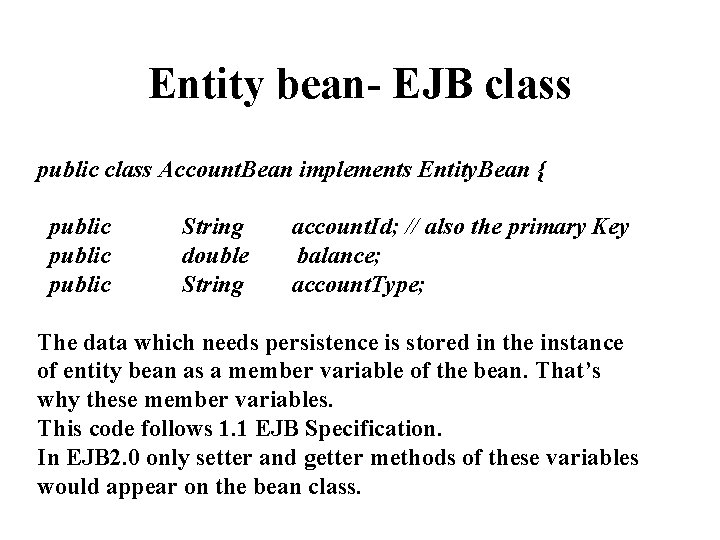 Entity bean- EJB class

public class AccountBean implements EntityBean {

public String accountId; // also the primary Key
public double balance;
public String accountType;

The data which needs persistence is stored in the instance of entity bean as a member variable of the bean. That's why these member variables.
This code follows 1.1 EJB Specification.
In EJB2.0 only setter and getter methods of these variables would appear on the bean class.